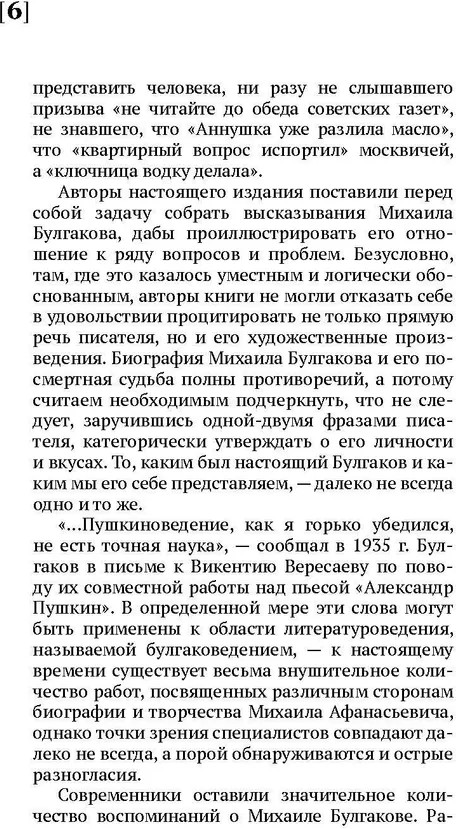 [6]

представить человека, ни разу не слышавшего призыва «не читайте до обеда советских газет», не знавшего, что «Аннушка уже разлила масло», что «квартирный вопрос испортил» москвичей, а «ключница водку делала».

Авторы настоящего издания поставили перед собой задачу собрать высказывания Михаила Булгакова, дабы проиллюстрировать его отношение к ряду вопросов и проблем. Безусловно, там, где это казалось уместным и логически обоснованным, авторы книги не могли отказать себе в удовольствии процитировать не только прямую речь писателя, но и его художественные произведения. Биография Михаила Булгакова и его посмертная судьба полны противоречий, а потому считаем необходимым подчеркнуть, что не следует, заручившись одной-двумя фразами писателя, категорически утверждать о его личности и вкусах. То, каким был настоящий Булгаков и каким мы его себе представляем, — далеко не всегда одно и то же.

«...Пушкиноведение, как я горько убедился, не есть точная наука», — сообщал в 1935 г. Булгаков в письме к Викентию Вересаеву по поводу их совместной работы над пьесой «Александр Пушкин». В определенной мере эти слова могут быть применены к области литературоведения, называемой булгаковедением, — к настоящему времени существует весьма внушительное количество работ, посвященных различным сторонам биографии и творчества Михаила Афанасьевича, однако точки зрения специалистов совпадают далеко не всегда, а порой обнаруживаются и острые разногласия.

Современники оставили значительное количество воспоминаний о Михаиле Булгакове. Ра-